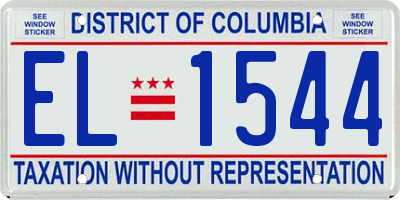 SEE WINDOW STICKER

DISTRICT OF COLUMBIA

SEE WINDOW STICKER

EL 1544

TAXATION WITHOUT REPRESENTATION